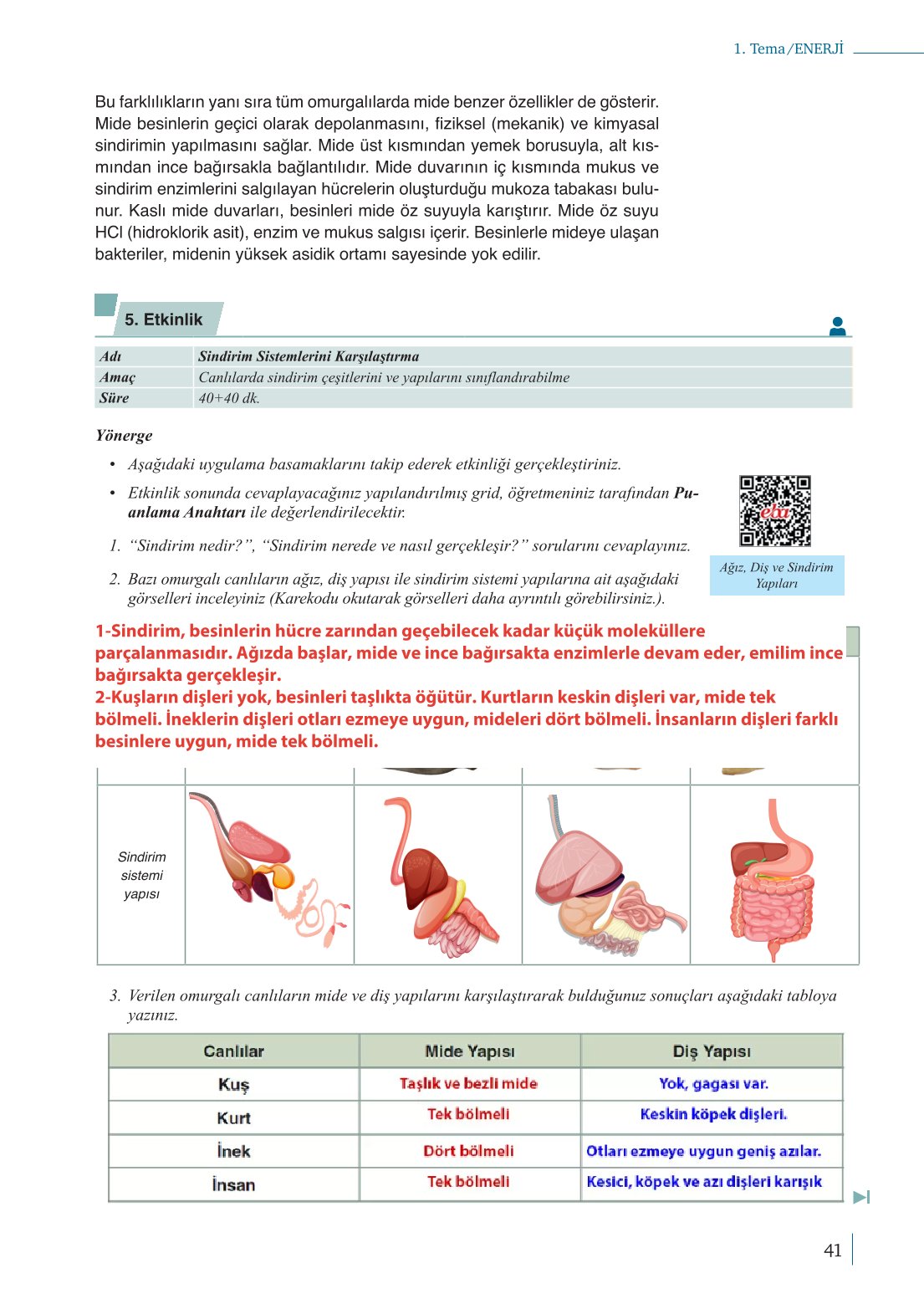 1. Tema/ENERJİ

Bu farklılıkların yanı sıra tüm omurgalılarda mide benzer özellikler de gösterir. Mide besinlerin geçici olarak depolanmasını, fiziksel (mekanik) ve kimyasal sindirimin yapılmasını sağlar. Mide üst kısmından yemek borusuyla, alt kısmından ince bağırsakla bağlantılıdır. Mide duvarının iç kısmında mukus ve sindirim enzimlerini salgılayan hücrelerin oluşturduğu mukoza tabakası bulunur. Kaslı mide duvarları, besinleri mide öz suyuyla karıştırır. Mide öz suyu HCl (hidroklorik asit), enzim ve mukus salgısı içerir. Besinlerle mideye ulaşan bakteriler, midenin yüksek asidik ortamı sayesinde yok edilir.

5. Etkinlik

Adı Sindirim Sistemlerini Karşılaştırma
Amaç Canlılarda sindirim çeşitlerini ve yapılarını sınıflandırabilme
Süre 40+40 dk.

Yönerge

• Aşağıdaki uygulama basamaklarını takip ederek etkinliği gerçekleştiriniz.
• Etkinlik sonunda cevaplayacağınız yapılandırılmış grid, öğretmeniniz tarafından Puanlama Anahtarı ile değerlendirilecektir.

1. "Sindirim nedir?", "Sindirim nerede ve nasıl gerçekleşir?" sorularını cevaplayınız.

2. Bazı omurgalı canlıların ağız, diş yapısı ile sindirim sistemi yapılarına ait aşağıdaki görselleri inceleyiniz (Karekodu okutarak görselleri daha ayrıntılı görebilirsiniz.).

Ağız, Diş ve Sindirim Yapıları

1-Sindirim, besinlerin hücre zarından geçebilecek kadar küçük moleküllere parçalanmasıdır. Ağızda başlar, mide ve ince bağırsakta enzimlerle devam eder, emilim ince bağırsakta gerçekleşir.
2-Kuşların dişleri yok, besinleri taşlıkta öğütür. Kurtların keskin dişleri var, mide tek bölmeli. İneklerin dişleri otları ezmeye uygun, mideleri dört bölmeli. İnsanların dişleri farklı besinlere uygun, mide tek bölmeli.

Sindirim sistemi yapısı

3. Verilen omurgalı canlıların mide ve diş yapılarını karşılaştırarak bulduğunuz sonuçları aşağıdaki tabloya yazınız.

| Canlılar | Mide Yapısı | Diş Yapısı |
|---|---|---|
| Kuş | Taşlık ve bezli mide | Yok, gagası var. |
| Kurt | Tek bölmeli | Keskin köpek dişleri. |
| İnek | Dört bölmeli | Otları ezmeye uygun geniş azılar. |
| İnsan | Tek bölmeli | Kesici, köpek ve azı dişleri karışık |

41